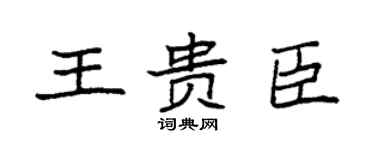 王贵臣
词典网